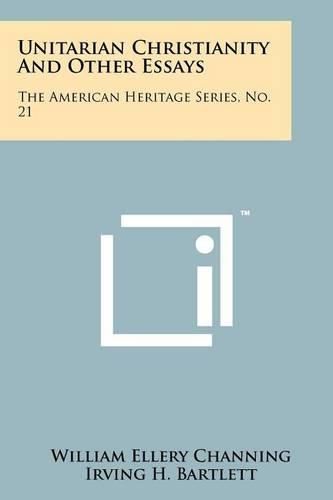 Unitarian Christianity And Other Essays

The American Heritage Series, No. 21

™

William Ellery Channing
Irving H. Bartlett